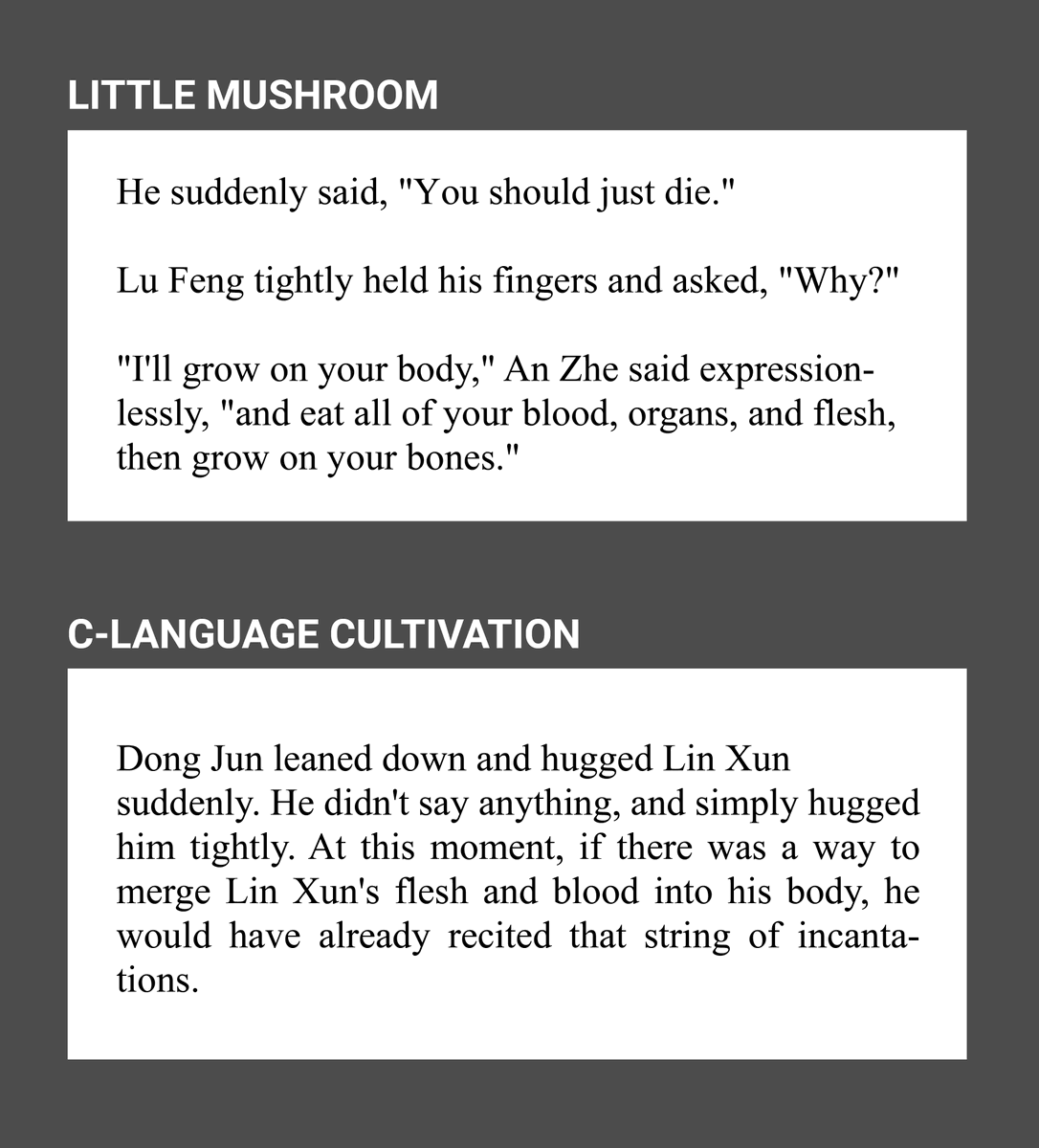 LITTLE MUSHROOM

He suddenly said, "You should just die."

Lu Feng tightly held his fingers and asked, "Why?"

"I'll grow on your body," An Zhe said expressionlessly, "and eat all of your blood, organs, and flesh, then grow on your bones."

C-LANGUAGE CULTIVATION

Dong Jun leaned down and hugged Lin Xun suddenly. He didn't say anything, and simply hugged him tightly. At this moment, if there was a way to merge Lin Xun's flesh and blood into his body, he would have already recited that string of incantations.